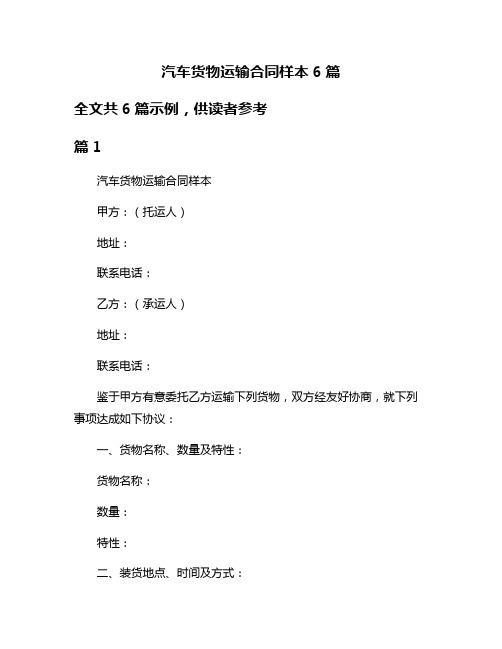 汽车货物运输合同样本 6 篇

全文共 6 篇示例，供读者参考

篇 1

汽车货物运输合同样本

甲方：（托运人）

地址：

联系电话：

乙方：（承运人）

地址：

联系电话：

鉴于甲方有意委托乙方运输下列货物，双方经友好协商，就下列事项达成如下协议：

一、货物名称、数量及特性：

货物名称：

数量：

特性：

二、装货地点、时间及方式：